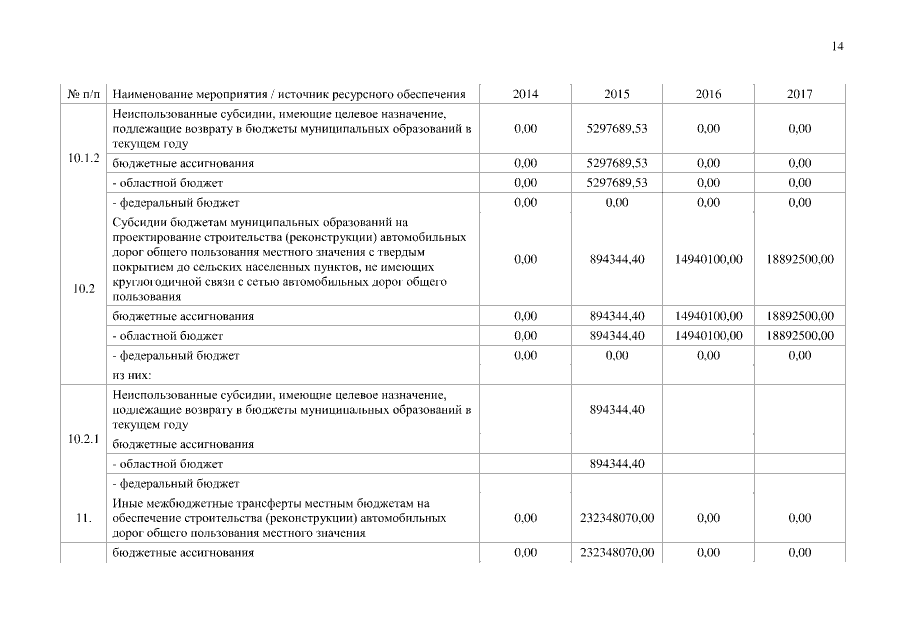 14

| № п/п | Наименование мероприятия / источник ресурсного обеспечения | 2014 | 2015 | 2016 | 2017 |
|---|---|---|---|---|---|
| 10.1.2 | Неиспользованные субсидии, имеющие целевое назначение, подлежащие возврату в бюджеты муниципальных образований в текущем году | 0,00 | 5297689,53 | 0,00 | 0,00 |
| | бюджетные ассигнования | 0,00 | 5297689,53 | 0,00 | 0,00 |
| | - областной бюджет | 0,00 | 5297689,53 | 0,00 | 0,00 |
| | - федеральный бюджет | 0,00 | 0,00 | 0,00 | 0,00 |
| 10.2 | Субсидии бюджетам муниципальных образований на проектирование строительства (реконструкции) автомобильных дорог общего пользования местного значения с твердым покрытием до сельских населенных пунктов, не имеющих круглогодичной связи с сетью автомобильных дорог общего пользования | 0,00 | 894344,40 | 14940100,00 | 18892500,00 |
| | бюджетные ассигнования | 0,00 | 894344,40 | 14940100,00 | 18892500,00 |
| | - областной бюджет | 0,00 | 894344,40 | 14940100,00 | 18892500,00 |
| | - федеральный бюджет | 0,00 | 0,00 | 0,00 | 0,00 |
| | из них: | | | | |
| 10.2.1 | Неиспользованные субсидии, имеющие целевое назначение, подлежащие возврату в бюджеты муниципальных образований в текущем году | | 894344,40 | | |
| | бюджетные ассигнования | | | | |
| | - областной бюджет | | 894344,40 | | |
| | - федеральный бюджет | | | | |
| 11. | Иные межбюджетные трансферты местным бюджетам на обеспечение строительства (реконструкции) автомобильных дорог общего пользования местного значения | 0,00 | 232348070,00 | 0,00 | 0,00 |
| | бюджетные ассигнования | 0,00 | 232348070,00 | 0,00 | 0,00 |